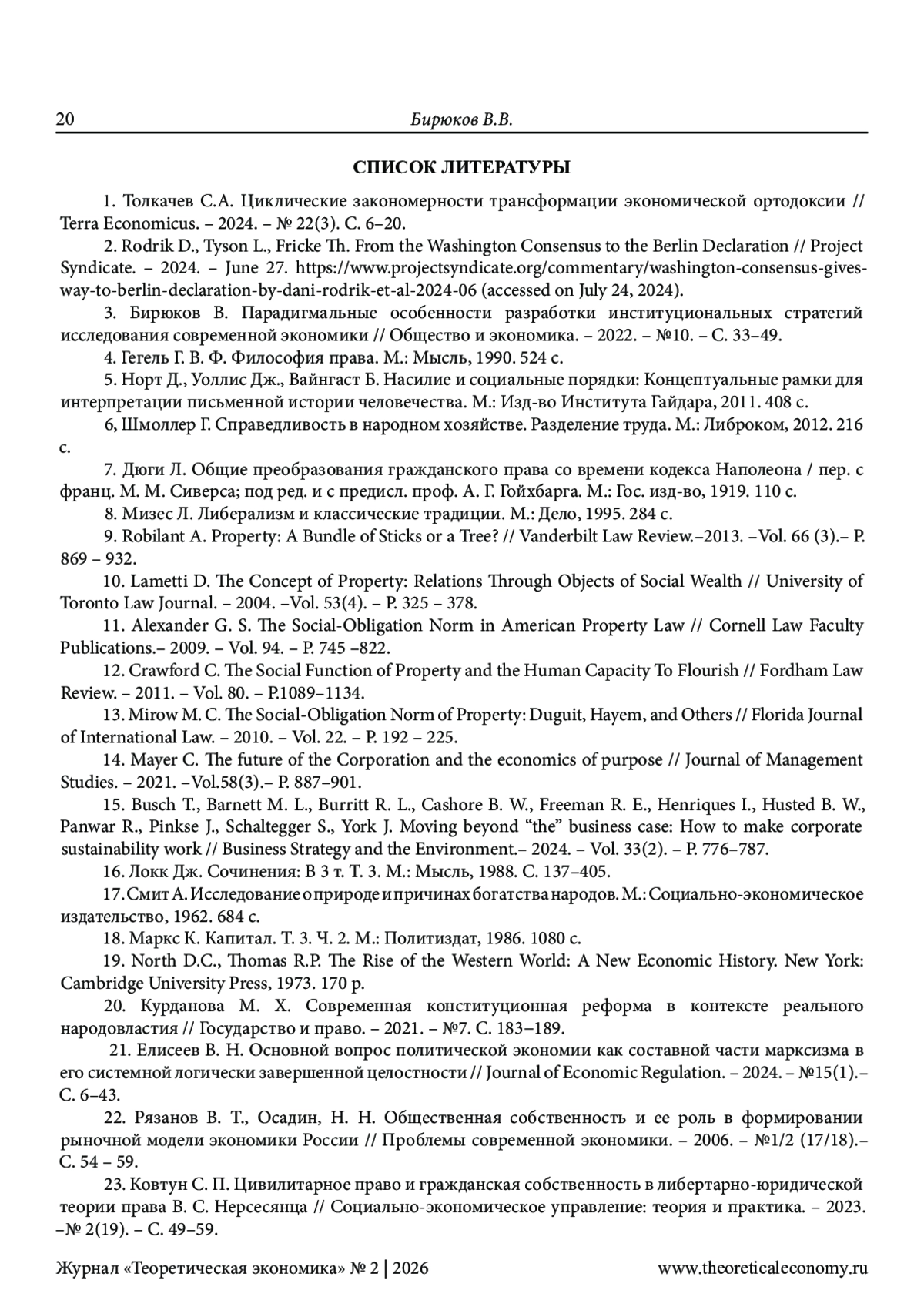 20 Бирюков В.В.

СПИСОК ЛИТЕРАТУРЫ

1. Толкачев С.А. Циклические закономерности трансформации экономической ортодоксии // Terra Economicus. – 2024. – № 22(3). С. 6–20.

2. Rodrik D., Tyson L., Fricke Th. From the Washington Consensus to the Berlin Declaration // Project Syndicate. – 2024. – June 27. https://www.projectsyndicate.org/commentary/washington-consensus-gives-way-to-berlin-declaration-by-dani-rodrik-et-al-2024-06 (accessed on July 24, 2024).

3. Бирюков В. Парадигмальные особенности разработки институциональных стратегий исследования современной экономики // Общество и экономика. – 2022. – №10. – С. 33–49.

4. Гегель Г. В. Ф. Философия права. М.: Мысль, 1990. 524 с.

5. Норт Д., Уоллис Дж., Вайнгаст Б. Насилие и социальные порядки: Концептуальные рамки для интерпретации письменной истории человечества. М.: Изд-во Института Гайдара, 2011. 408 с.

6, Шмоллер Г. Справедливость в народном хозяйстве. Разделение труда. М.: Либроком, 2012. 216 с.

7. Дюги Л. Общие преобразования гражданского права со времени кодекса Наполеона / пер. с франц. М. М. Сиверса; под ред. и с предисл. проф. А. Г. Гойхбарга. М.: Гос. изд-во, 1919. 110 с.

8. Мизес Л. Либерализм и классические традиции. М.: Дело, 1995. 284 с.

9. Robilant A. Property: A Bundle of Sticks or a Tree? // Vanderbilt Law Review.–2013. –Vol. 66 (3).– P. 869 – 932.

10. Lametti D. The Concept of Property: Relations Through Objects of Social Wealth // University of Toronto Law Journal. – 2004. –Vol. 53(4). – P. 325 – 378.

11. Alexander G. S. The Social-Obligation Norm in American Property Law // Cornell Law Faculty Publications.– 2009. – Vol. 94. – P. 745 –822.

12. Crawford C. The Social Function of Property and the Human Capacity To Flourish // Fordham Law Review. – 2011. – Vol. 80. – P.1089–1134.

13. Mirow M. C. The Social-Obligation Norm of Property: Duguit, Hayem, and Others // Florida Journal of International Law. – 2010. – Vol. 22. – P. 192 – 225.

14. Mayer C. The future of the Corporation and the economics of purpose // Journal of Management Studies. – 2021. –Vol.58(3).– P. 887–901.

15. Busch T., Barnett M. L., Burritt R. L., Cashore B. W., Freeman R. E., Henriques I., Husted B. W., Panwar R., Pinkse J., Schaltegger S., York J. Moving beyond “the” business case: How to make corporate sustainability work // Business Strategy and the Environment.– 2024. – Vol. 33(2). – P. 776–787.

16. Локк Дж. Сочинения: В 3 т. Т. 3. М.: Мысль, 1988. С. 137–405.

17. Смит А. Исследование о природе и причинах богатства народов. М.: Социально-экономическое издательство, 1962. 684 с.

18. Маркс К. Капитал. Т. 3. Ч. 2. М.: Политиздат, 1986. 1080 с.

19. North D.C., Thomas R.P. The Rise of the Western World: A New Economic History. New York: Cambridge University Press, 1973. 170 p.

20. Курданова М. Х. Современная конституционная реформа в контексте реального народовластия // Государство и право. – 2021. – №7. С. 183–189.

21. Елисеев В. Н. Основной вопрос политической экономии как составной части марксизма в его системной логически завершенной целостности // Journal of Economic Regulation. – 2024. – №15(1).– С. 6–43.

22. Рязанов В. Т., Осадин, Н. Н. Общественная собственность и ее роль в формировании рыночной модели экономики России // Проблемы современной экономики. – 2006. – №1/2 (17/18).– С. 54 – 59.

23. Ковтун С. П. Цивилитарное право и гражданская собственность в либертарно-юридической теории права В. С. Нерсесянца // Социально-экономическое управление: теория и практика. – 2023. –№ 2(19). – С. 49–59.

Журнал «Теоретическая экономика» № 2 | 2026 www.theoreticaleconomy.ru